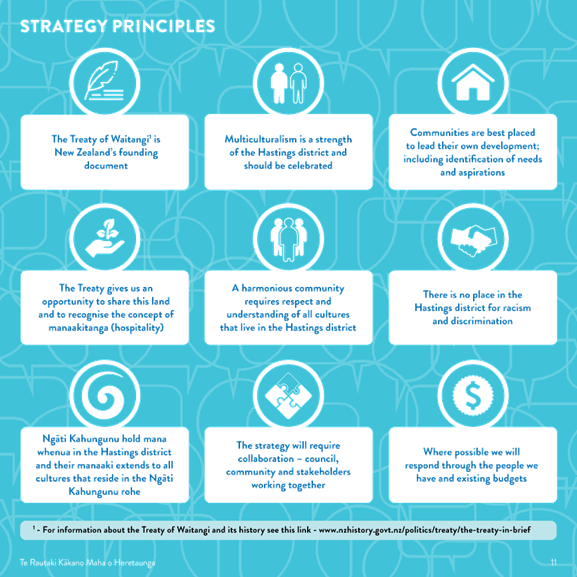 STRATEGY PRINCIPLES

The Treaty of Waitangi$^1$ is New Zealand's founding document

Multiculturalism is a strength of the Hastings district and should be celebrated

Communities are best placed to lead their own development; including identification of needs and aspirations

The Treaty gives us an opportunity to share this land and to recognise the concept of manaakitanga (hospitality)

A harmonious community requires respect and understanding of all cultures that live in the Hastings district

There is no place in the Hastings district for racism and discrimination

Ngāti Kahungunu hold mana whenua in the Hastings district and their manaaki extends to all cultures that reside in the Ngāti Kahungunu rohe

The strategy will require collaboration – council, community and stakeholders working together

Where possible we will respond through the people we have and existing budgets

$^1$ - For information about the Treaty of Waitangi and its history see this link - www.nzhistory.govt.nz/politics/treaty/the-treaty-in-brief

Te Rautaki Kākano Maha o Heretaunga

11